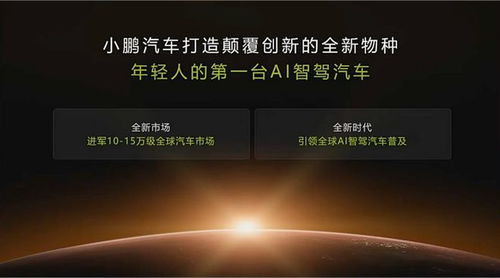 小鹏汽车打造颠覆创新的全新物种
年轻人的第一台AI智驾汽车

全新市场
进军10-15万级全球汽车市场

全新时代
引领全球AI智驾汽车普及